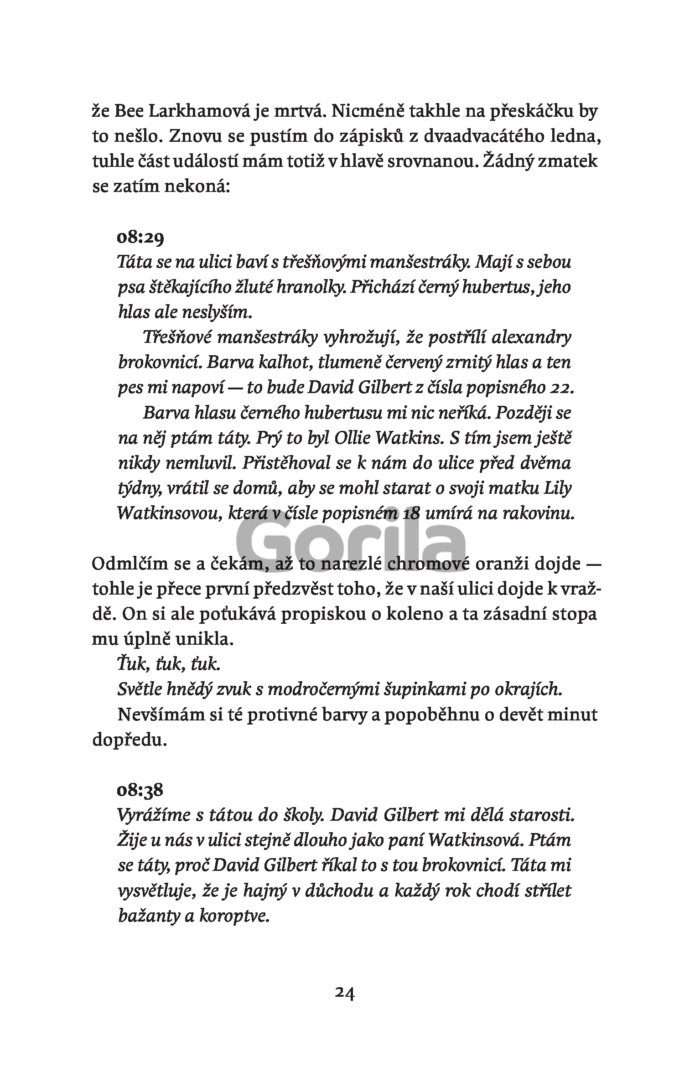 že Bee Larkhamová je mrtvá. Nicméně takhle na přeskáčku by to nešlo. Znovu se pustím do zápisků z dvaadvacátého ledna, tuhle část událostí mám totiž v hlavě srovnanou. Žádný zmatek se zatím nekoná:

08:29
Táta se na ulici baví s třešňovými manšestráky. Mají s sebou psa štěkajícího žluté hranolky. Přichází černý hubertus, jeho hlas ale neslyším.

Třešňové manšestráky vyhrožují, že postřílí alexandry brokovnicí. Barva kalhot, tlumeně červený zrnitý hlas a ten pes mi napoví — to bude David Gilbert z čísla popisného 22.

Barva hlasu černého hubertusu mi nic neříká. Později se na něj ptám táty. Prý to byl Ollie Watkins. S tím jsem ještě nikdy nemluvil. Přistěhoval se k nám do ulice před dvěma týdny, vrátil se domů, aby se mohl starat o svoji matku Lily Watkinsovou, která v čísle popisném 18 umírá na rakovinu.

Gorila

Odmlčím se a čekám, až to narezlé chromové oranži dojde — tohle je přece první předzvěst toho, že v naší ulici dojde k vraždě. On si ale poťukává propiskou o koleno a ta zásadní stopa mu úplně unikla.

Ťuk, ťuk, ťuk.

Světle hnědý zvuk s modročernými šupinkami po okrajích.

Nevšímám si té protivné barvy a popoběhnu o devět minut dopředu.

08:38
Vyrážíme s tátou do školy. David Gilbert mi dělá starosti. Žije u nás v ulici stejně dlouho jako paní Watkinsová. Ptám se táty, proč David Gilbert říkal to s tou brokovnicí. Táta mi vysvětluje, že je hajný v důchodu a každý rok chodí střílet bažanty a koroptve.

24